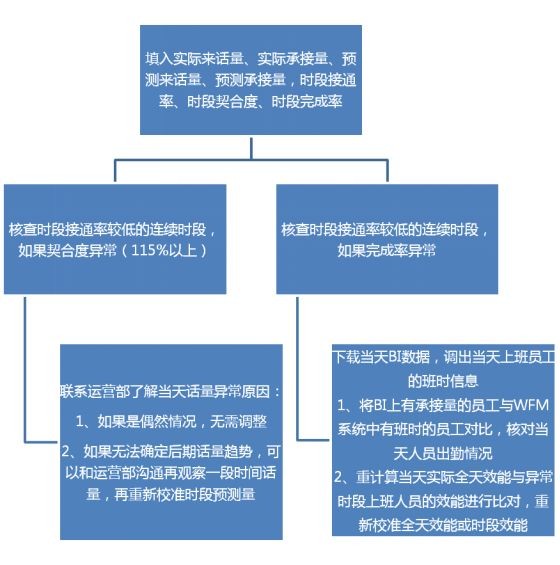 填入实际来话量、实际承接量、预测来话量、预测承接量，时段接通率、时段契合度、时段完成率

核查时段接通率较低的连续时段，如果契合度异常（115%以上）

核查时段接通率较低的连续时段，如果完成率异常

联系运营部了解当天话量异常原因：
1、如果是偶然情况，无需调整
2、如果无法确定后期话量趋势，可以和运营部沟通再观察一段时间话量，再重新校准时段预测量

下载当天BI数据，调出当天上班员工的班时信息
1、将BI上有承接量的员工与WFM系统中有班时的员工对比，核对当天人员出勤情况
2、重计算当天实际全天效能与异常时段上班人员的效能进行比对，重新校准全天效能或时段效能